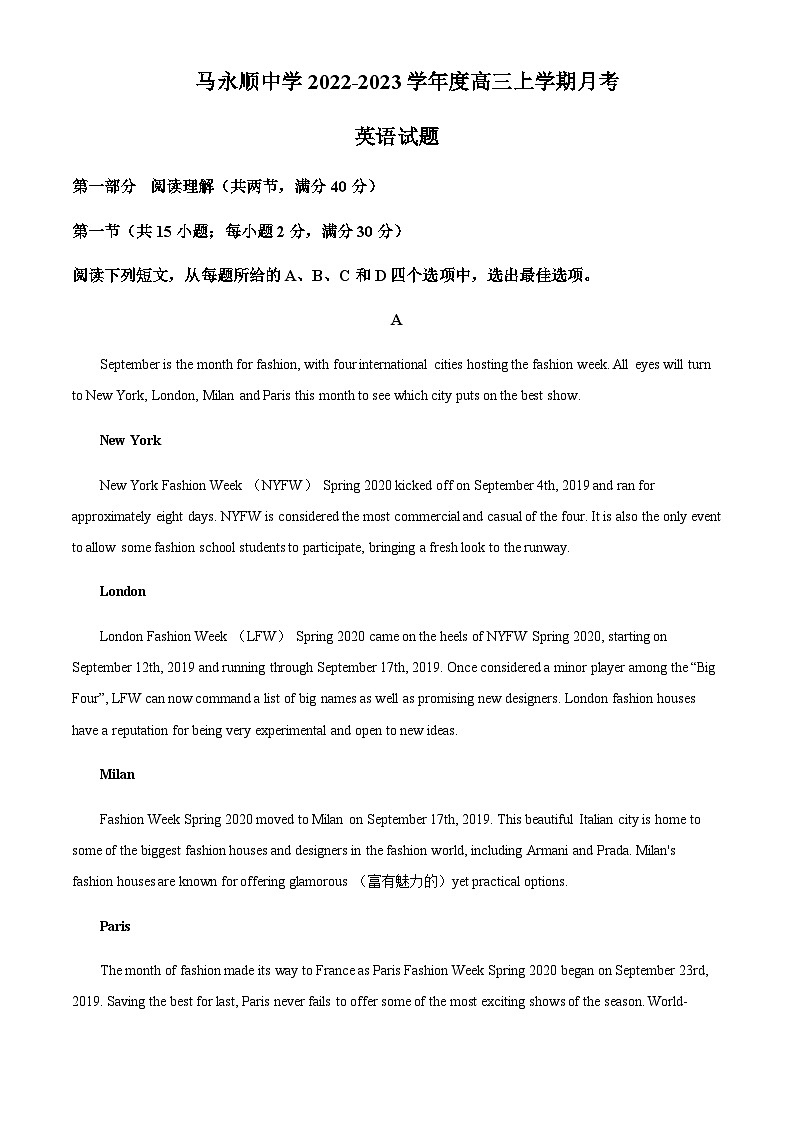 马永顺中学 2022-2023 学年度高三上学期月考

英语试题

第一部分 阅读理解（共两节，满分 40 分）

第一节（共 15 小题；每小题 2 分，满分 30 分）

阅读下列短文，从每题所给的 A、B、C 和 D 四个选项中，选出最佳选项。

A

September is the month for fashion, with four international cities hosting the fashion week. All eyes will turn to New York, London, Milan and Paris this month to see which city puts on the best show.

New York

New York Fashion Week （NYFW） Spring 2020 kicked off on September 4th, 2019 and ran for approximately eight days. NYFW is considered the most commercial and casual of the four. It is also the only event to allow some fashion school students to participate, bringing a fresh look to the runway.

London

London Fashion Week （LFW） Spring 2020 came on the heels of NYFW Spring 2020, starting on September 12th, 2019 and running through September 17th, 2019. Once considered a minor player among the “Big Four”, LFW can now command a list of big names as well as promising new designers. London fashion houses have a reputation for being very experimental and open to new ideas.

Milan

Fashion Week Spring 2020 moved to Milan on September 17th, 2019. This beautiful Italian city is home to some of the biggest fashion houses and designers in the fashion world, including Armani and Prada. Milan's fashion houses are known for offering glamorous （富有魅力的）yet practical options.

Paris

The month of fashion made its way to France as Paris Fashion Week Spring 2020 began on September 23rd, 2019. Saving the best for last, Paris never fails to offer some of the most exciting shows of the season. World-